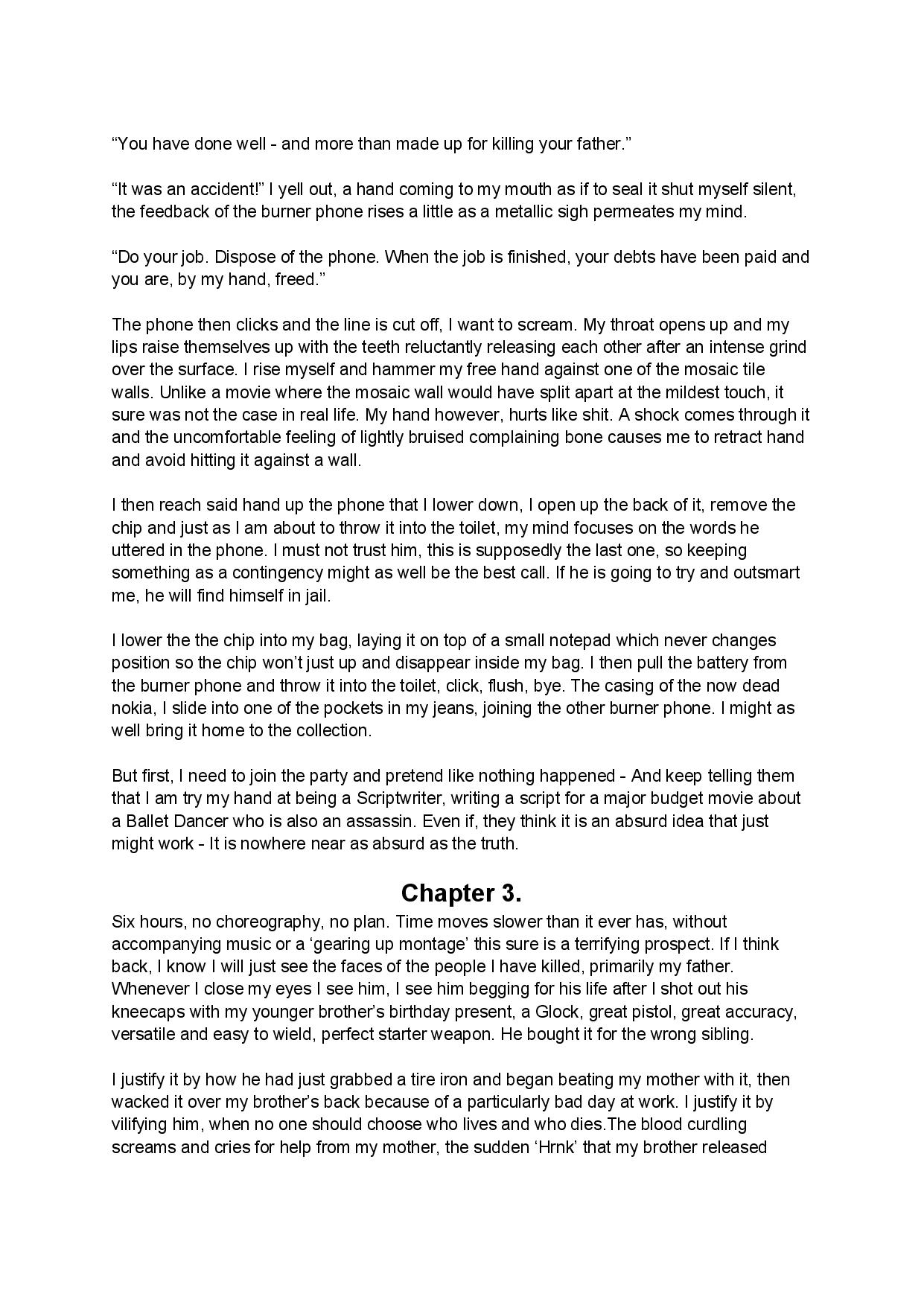 “You have done well - and more than made up for killing your father.”

“It was an accident!” I yell out, a hand coming to my mouth as if to seal it shut myself silent, the feedback of the burner phone rises a little as a metallic sigh permeates my mind.

“Do your job. Dispose of the phone. When the job is finished, your debts have been paid and you are, by my hand, freed.”

The phone then clicks and the line is cut off, I want to scream. My throat opens up and my lips raise themselves up with the teeth reluctantly releasing each other after an intense grind over the surface. I rise myself and hammer my free hand against one of the mosaic tile walls. Unlike a movie where the mosaic wall would have split apart at the mildest touch, it sure was not the case in real life. My hand however, hurts like shit. A shock comes through it and the uncomfortable feeling of lightly bruised complaining bone causes me to retract hand and avoid hitting it against a wall.

I then reach said hand up the phone that I lower down, I open up the back of it, remove the chip and just as I am about to throw it into the toilet, my mind focuses on the words he uttered in the phone. I must not trust him, this is supposedly the last one, so keeping something as a contingency might as well be the best call. If he is going to try and outsmart me, he will find himself in jail.

I lower the the chip into my bag, laying it on top of a small notepad which never changes position so the chip won’t just up and disappear inside my bag. I then pull the battery from the burner phone and throw it into the toilet, click, flush, bye. The casing of the now dead nokia, I slide into one of the pockets in my jeans, joining the other burner phone. I might as well bring it home to the collection.

But first, I need to join the party and pretend like nothing happened - And keep telling them that I am try my hand at being a Scriptwriter, writing a script for a major budget movie about a Ballet Dancer who is also an assassin. Even if, they think it is an absurd idea that just might work - It is nowhere near as absurd as the truth.

Chapter 3.

Six hours, no choreography, no plan. Time moves slower than it ever has, without accompanying music or a ‘gearing up montage’ this sure is a terrifying prospect. If I think back, I know I will just see the faces of the people I have killed, primarily my father. Whenever I close my eyes I see him, I see him begging for his life after I shot out his kneecaps with my younger brother’s birthday present, a Glock, great pistol, great accuracy, versatile and easy to wield, perfect starter weapon. He bought it for the wrong sibling.

I justify it by how he had just grabbed a tire iron and began beating my mother with it, then wacked it over my brother’s back because of a particularly bad day at work. I justify it by vilifying him, when no one should choose who lives and who dies.The blood curdling screams and cries for help from my mother, the sudden ‘Hrnk’ that my brother released